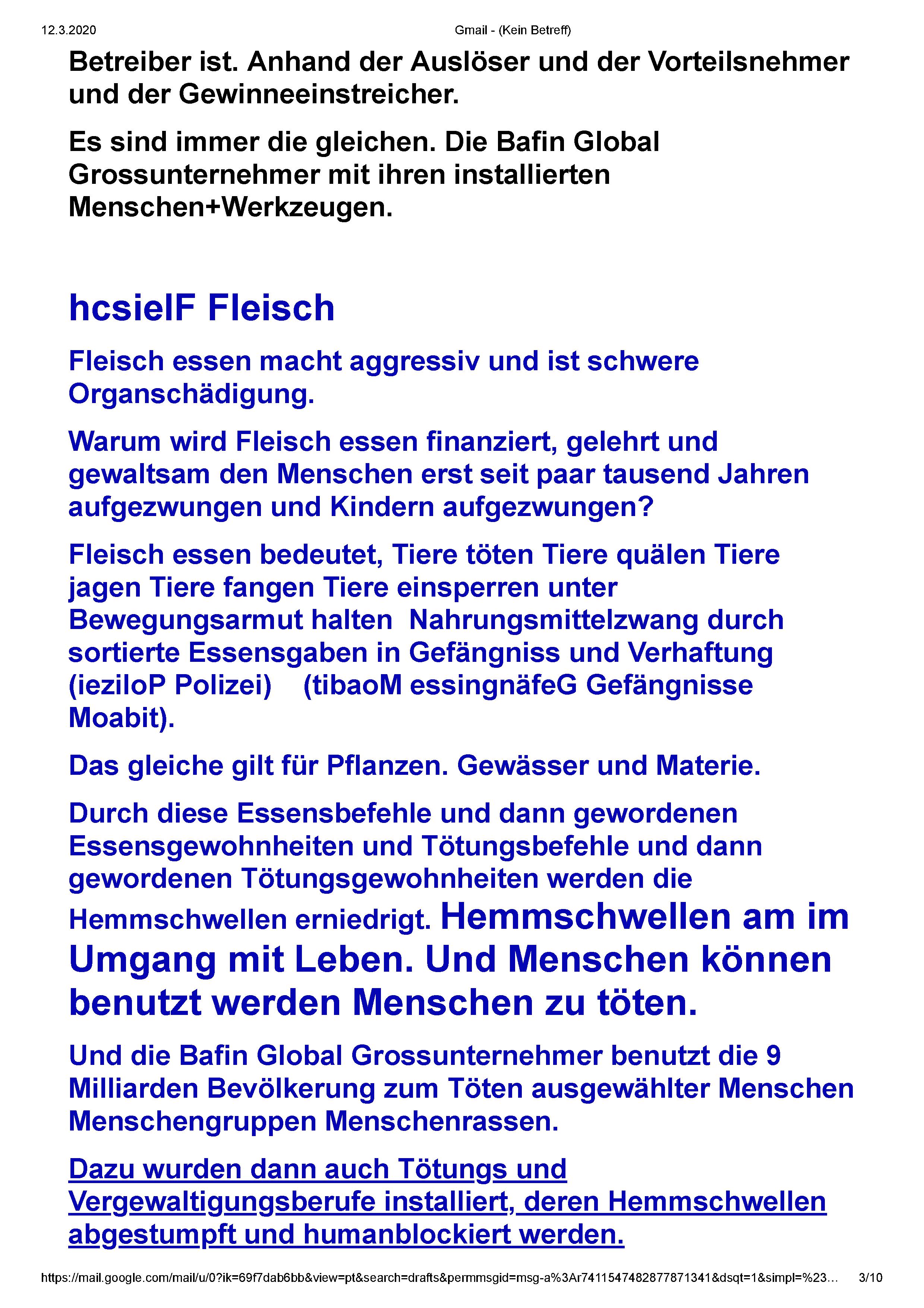 12.3.2020 Gmail - (Kein Betreff)

Betreiber ist. Anhand der Auslöser und der Vorteilsnehmer und der Gewinneeinstreicher.

Es sind immer die gleichen. Die Bafin Global Grossunternehmer mit ihren installierten Menschen+Werkzeugen.

hcsielF Fleisch

Fleisch essen macht aggressiv und ist schwere Organschädigung.

Warum wird Fleisch essen finanziert, gelehrt und gewaltsam den Menschen erst seit paar tausend Jahren aufgezwungen und Kindern aufgezwungen?

Fleisch essen bedeutet, Tiere töten Tiere quälen Tiere jagen Tiere fangen Tiere einsperren unter Bewegungsarmut halten Nahrungsmittelzwang durch sortierte Essensgaben in Gefängniss und Verhaftung (ieziloP Polizei) (tibaoM essingnäfeG Gefängnisse Moabit).

Das gleiche gilt für Pflanzen. Gewässer und Materie.

Durch diese Essensbefehle und dann gewordenen Essensgewohnheiten und Tötungsbefehle und dann gewordenen Tötungsgewohnheiten werden die Hemmschwellen erniedrigt. Hemmschwellen am im Umgang mit Leben. Und Menschen können benutzt werden Menschen zu töten.

Und die Bafin Global Grossunternehmer benutzt die 9 Milliarden Bevölkerung zum Töten ausgewählter Menschen Menschengruppen Menschenrassen.

Dazu wurden dann auch Tötungs und Vergewaltigungsberufe installiert, deren Hemmschwellen abgestumpft und humanblockiert werden.

https://mail.google.com/mail/u/0?ik=69f7dab6bb&view=pt&search=drafts&permmsgid=msg-a%3Ar7411547482877871341&dsqt=1&simpl=%23... 3/10